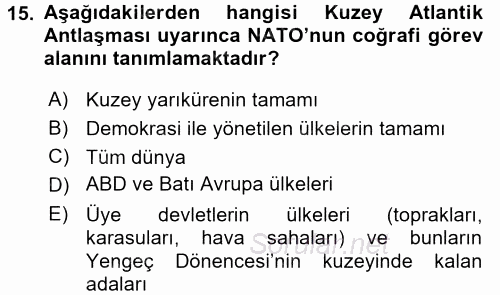 15. Aşağıdakilerden hangisi Kuzey Atlantik Antlaşması uyarınca NATO'nun coğrafi görev alanını tanımlamaktadır?

A) Kuzey yarıkürenin tamamı
B) Demokrasi ile yönetilen ülkelerin tamamı
C) Tüm dünya
D) ABD ve Batı Avrupa ülkeleri
E) Üye devletlerin ülkeleri (toprakları, karasuları, hava sahaları) ve bunların Yengeç Dönencesi'nin kuzeyinde kalan adaları

Sorular.net